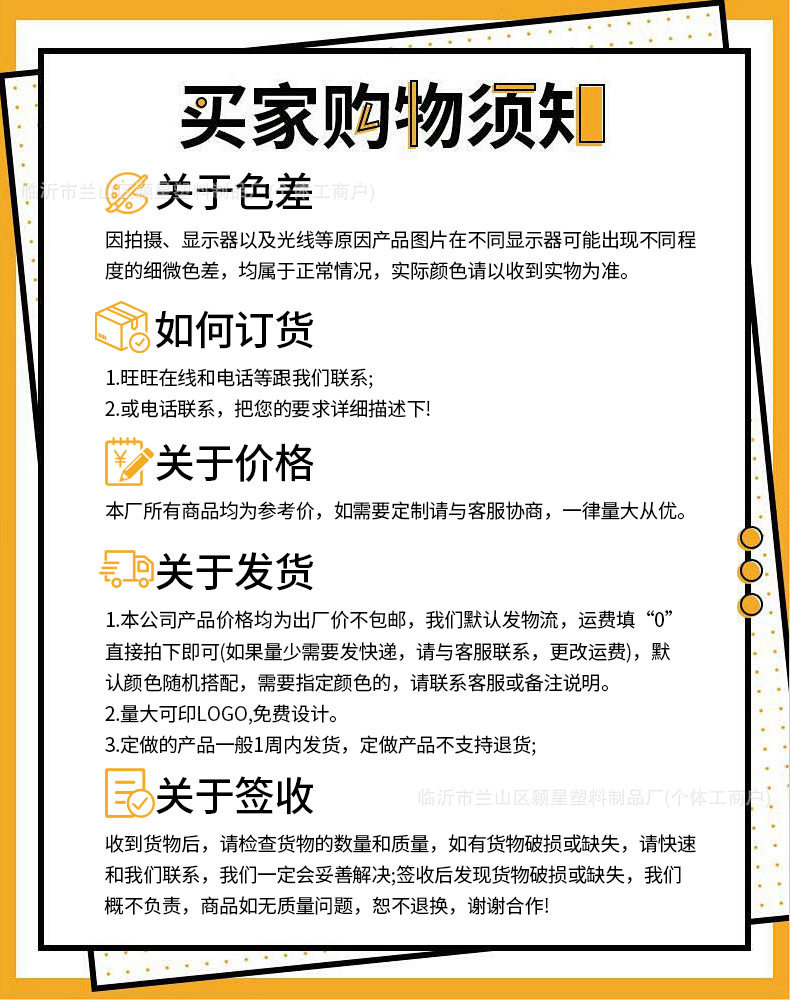 买家购物须知

关于色差

因拍摄、显示器以及光线等原因产品图片在不同显示器可能出现不同程度的细微色差，均属于正常情况，实际颜色请以收到实物为准。

如何订货

1.旺旺在线和电话等跟我们联系;
2.或电话联系，把您的要求详细描述下!

关于价格

本厂所有商品均为参考价，如需要定制请与客服协商，一律量大从优。

关于发货

1.本公司产品价格均为出厂价不包邮，我们默认发物流，运费填“0”直接拍下即可(如果量少需要发快递，请与客服联系，更改运费)，默认颜色随机搭配，需要指定颜色的，请联系客服或备注说明。
2.量大可印LOGO,免费设计。
3.定做的产品一般1周内发货，定做产品不支持退货;

关于签收

收到货物后，请检查货物的数量和质量，如有货物破损或缺失，请快速和我们联系，我们一定会妥善解决;签收后发现货物破损或缺失，我们概不负责，商品如无质量问题，恕不退换，谢谢合作!

临沂市兰山区颖星塑料制品厂(个体工商户)